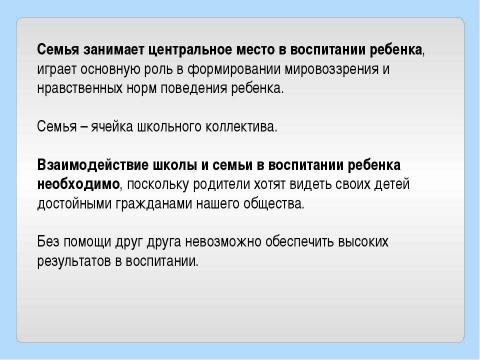 Семья занимает центральное место в воспитании ребенка, играет основную роль в формировании мировоззрения и нравственных норм поведения ребенка.

Семья – ячейка школьного коллектива.

Взаимодействие школы и семьи в воспитании ребенка необходимо, поскольку родители хотят видеть своих детей достойными гражданами нашего общества.

Без помощи друг друга невозможно обеспечить высоких результатов в воспитании.